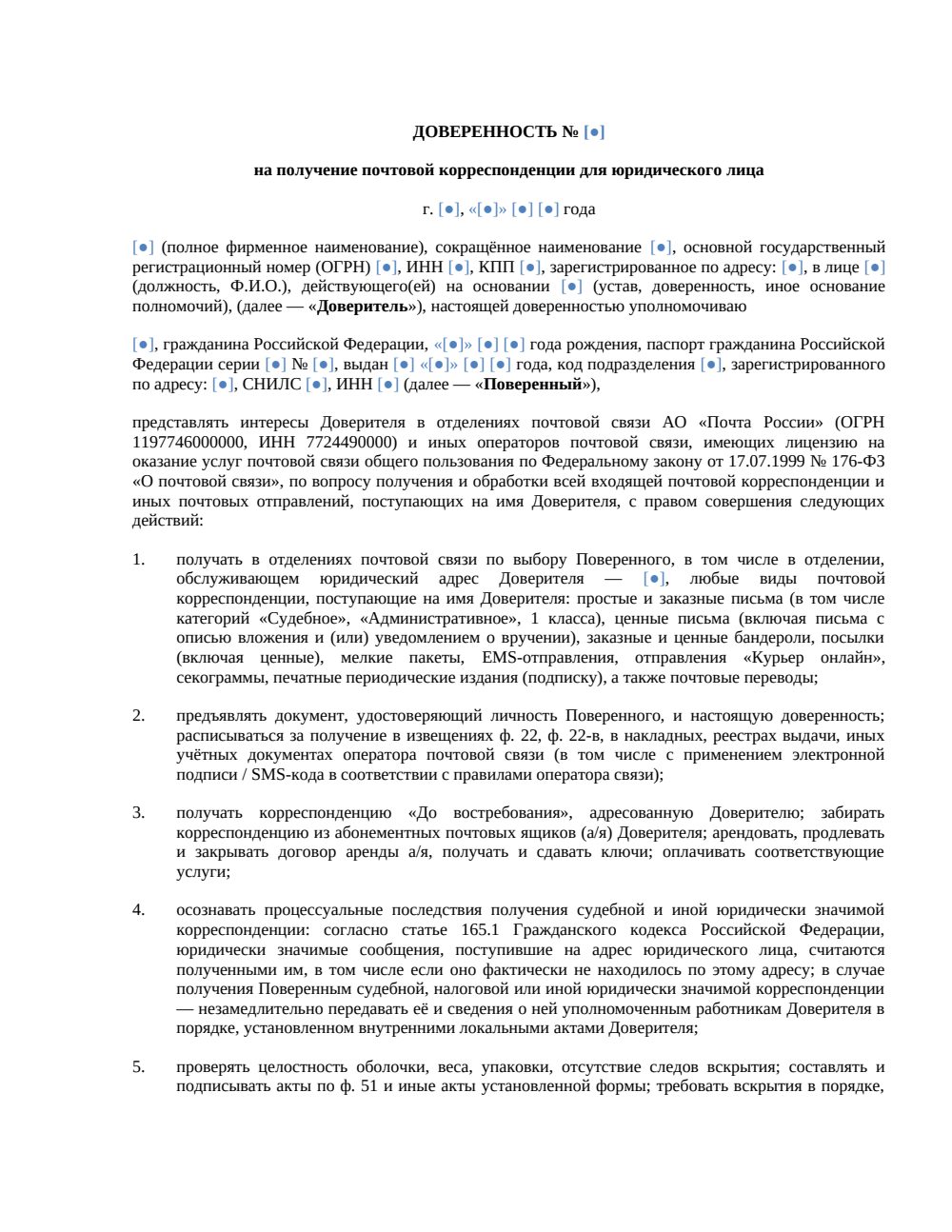 ДОВЕРЕННОСТЬ № [●]

на получение почтовой корреспонденции для юридического лица

г. [●], «[●]» [●] [●] года

[●] (полное фирменное наименование), сокращённое наименование [●], основной государственный регистрационный номер (ОГРН) [●], ИНН [●], КПП [●], зарегистрированное по адресу: [●], в лице [●] (должность, Ф.И.О.), действующего(ей) на основании [●] (устав, доверенность, иное основание полномочий), (далее — «Доверитель»), настоящей доверенностью уполномочиваю

[●], гражданина Российской Федерации, «[●]» [●] [●] года рождения, паспорт гражданина Российской Федерации серии [●] № [●], выдан [●] «[●]» [●] [●] года, код подразделения [●], зарегистрированного по адресу: [●], СНИЛС [●], ИНН [●] (далее — «Поверенный»),

представлять интересы Доверителя в отделениях почтовой связи АО «Почта России» (ОГРН 1197746000000, ИНН 7724490000) и иных операторов почтовой связи, имеющих лицензию на оказание услуг почтовой связи общего пользования по Федеральному закону от 17.07.1999 № 176-ФЗ «О почтовой связи», по вопросу получения и обработки всей входящей почтовой корреспонденции и иных почтовых отправлений, поступающих на имя Доверителя, с правом совершения следующих действий:

1. получать в отделениях почтовой связи по выбору Поверенного, в том числе в отделении, обслуживающем юридический адрес Доверителя — [●], любые виды почтовой корреспонденции, поступающие на имя Доверителя: простые и заказные письма (в том числе категорий «Судебное», «Административное», 1 класса), ценные письма (включая письма с описью вложения и (или) уведомлением о вручении), заказные и ценные бандероли, посылки (включая ценные), мелкие пакеты, EMS-отправления, отправления «Курьер онлайн», секограммы, печатные периодические издания (подписку), а также почтовые переводы;

2. предъявлять документ, удостоверяющий личность Поверенного, и настоящую доверенность; расписываться за получение в извещениях ф. 22, ф. 22-в, в накладных, реестрах выдачи, иных учётных документах оператора почтовой связи (в том числе с применением электронной подписи / SMS-кода в соответствии с правилами оператора связи);

3. получать корреспонденцию «До востребования», адресованную Доверителю; забирать корреспонденцию из абонементных почтовых ящиков (а/я) Доверителя; арендовать, продлевать и закрывать договор аренды а/я, получать и сдавать ключи; оплачивать соответствующие услуги;

4. осознавать процессуальные последствия получения судебной и иной юридически значимой корреспонденции: согласно статье 165.1 Гражданского кодекса Российской Федерации, юридически значимые сообщения, поступившие на адрес юридического лица, считаются полученными им, в том числе если оно фактически не находилось по этому адресу; в случае получения Поверенным судебной, налоговой или иной юридически значимой корреспонденции — незамедлительно передавать её и сведения о ней уполномоченным работникам Доверителя в порядке, установленном внутренними локальными актами Доверителя;

5. проверять целостность оболочки, веса, упаковки, отсутствие следов вскрытия; составлять и подписывать акты по ф. 51 и иные акты установленной формы; требовать вскрытия в порядке,